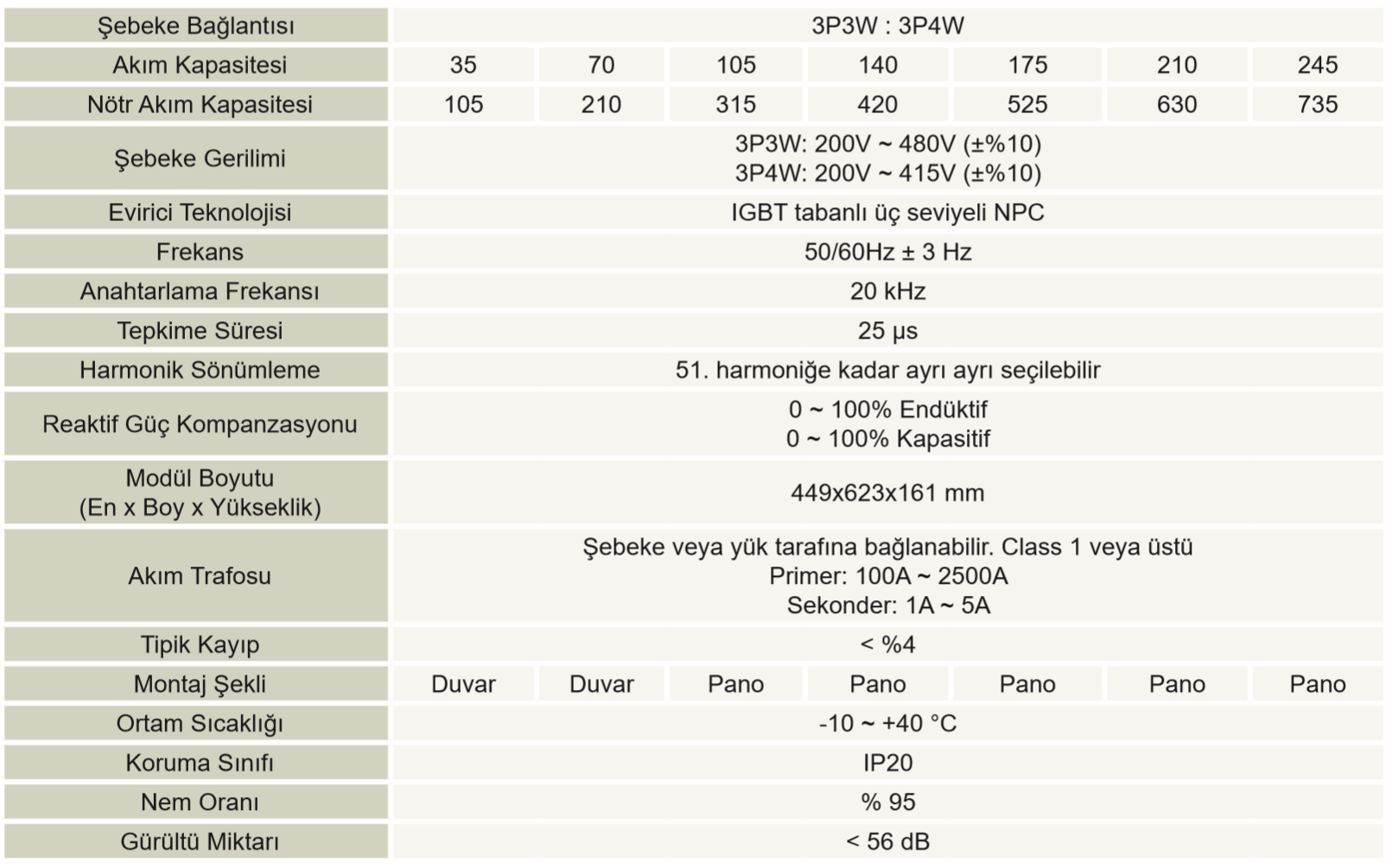 | Şebeke Bağlantısı | 3P3W : 3P4W | | | | | | |
|---|---|---|---|---|---|---|---|
| Akım Kapasitesi | 35 | 70 | 105 | 140 | 175 | 210 | 245 |
| Nötr Akım Kapasitesi | 105 | 210 | 315 | 420 | 525 | 630 | 735 |
| Şebeke Gerilimi | 3P3W: 200V ~ 480V (±%10) 3P4W: 200V ~ 415V (±%10) | | | | | | |
| Evirici Teknolojisi | IGBT tabanlı üç seviyeli NPC | | | | | | |
| Frekans | 50/60Hz ± 3 Hz | | | | | | |
| Anahtarlama Frekansı | 20 kHz | | | | | | |
| Tepkime Süresi | 25 μs | | | | | | |
| Harmonik Sönümleme | 51. harmoniğe kadar ayrı ayrı seçilebilir | | | | | | |
| Reaktif Güç Kompanzasyonu | 0 ~ 100% Endüktif 0 ~ 100% Kapasitif | | | | | | |
| Modül Boyutu (En x Boy x Yükseklik) | 449x623x161 mm | | | | | | |
| Akım Trafosu | Şebeke veya yük tarafına bağlanabilir. Class 1 veya üstü Primer: 100A ~ 2500A Sekonder: 1A ~ 5A | | | | | | |
| Tipik Kayıp | < %4 | | | | | | |
| Montaj Şekli | Duvar | Duvar | Pano | Pano | Pano | Pano | Pano |
| Ortam Sıcaklığı | -10 ~ +40 °C | | | | | | |
| Koruma Sınıfı | IP20 | | | | | | |
| Nem Oranı | % 95 | | | | | | |
| Gürültü Miktarı | < 56 dB | | | | | | |